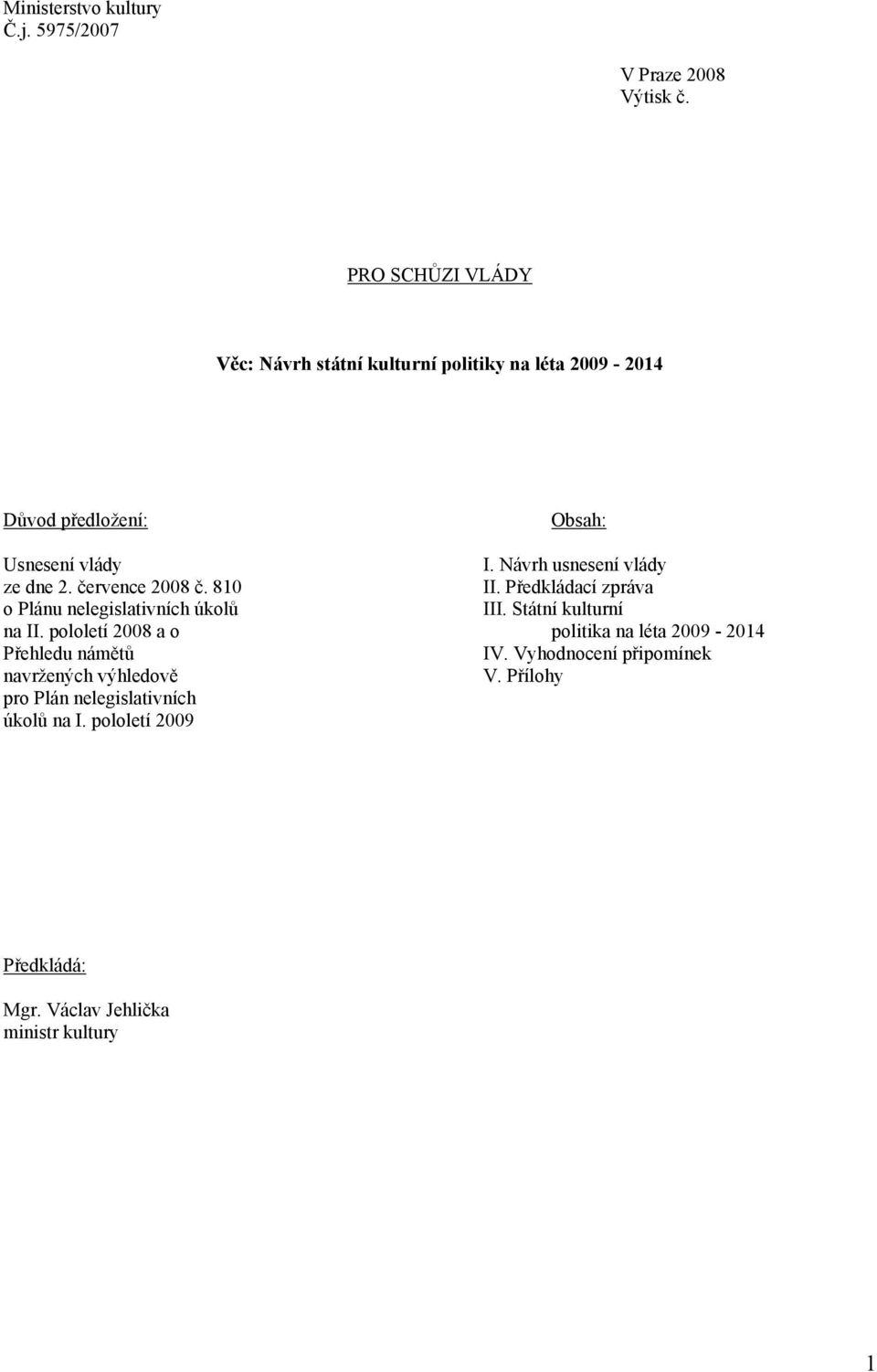 Ministerstvo kultury
Č.j. 5975/2007

V Praze 2008
Výtisk č.

PRO SCHŮZI VLÁDY

Věc: Návrh státní kulturní politiky na léta 2009 - 2014

Důvod předložení:

Usnesení vlády ze dne 2. července 2008 č. 810 o Plánu nelegislativních úkolů na II. pololetí 2008 a o Přehledu námětů navržených výhledově pro Plán nelegislativních úkolů na I. pololetí 2009

Obsah:

I. Návrh usnesení vlády
II. Předkládací zpráva
III. Státní kulturní politika na léta 2009 - 2014
IV. Vyhodnocení připomínek
V. Přílohy

Předkládá:

Mgr. Václav Jehlička
ministr kultury

1